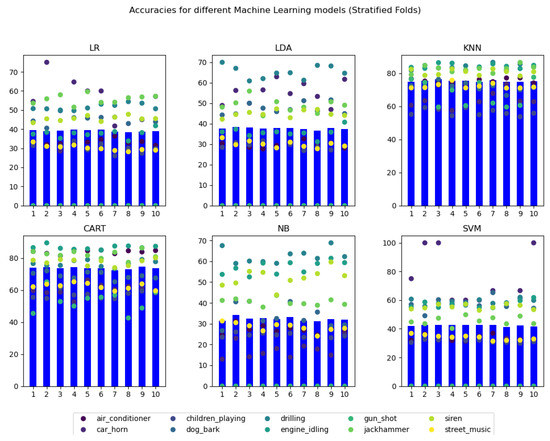 Accuracies for different Machine Learning models (Stratified Folds)

LR

70
60
50
40
30
20
10
0

1 2 3 4 5 6 7 8 9 10

LDA

70
60
50
40
30
20
10
0

1 2 3 4 5 6 7 8 9 10

KNN

80
60
40
20
0

1 2 3 4 5 6 7 8 9 10

CART

80
60
40
20
0

1 2 3 4 5 6 7 8 9 10

NB

70
60
50
40
30
20
10
0

1 2 3 4 5 6 7 8 9 10

SVM

100
80
60
40
20
0

1 2 3 4 5 6 7 8 9 10

air_conditioner
car_horn
children_playing
dog_bark
drilling
engine_idling
gun_shot
jackhammer
siren
street_music